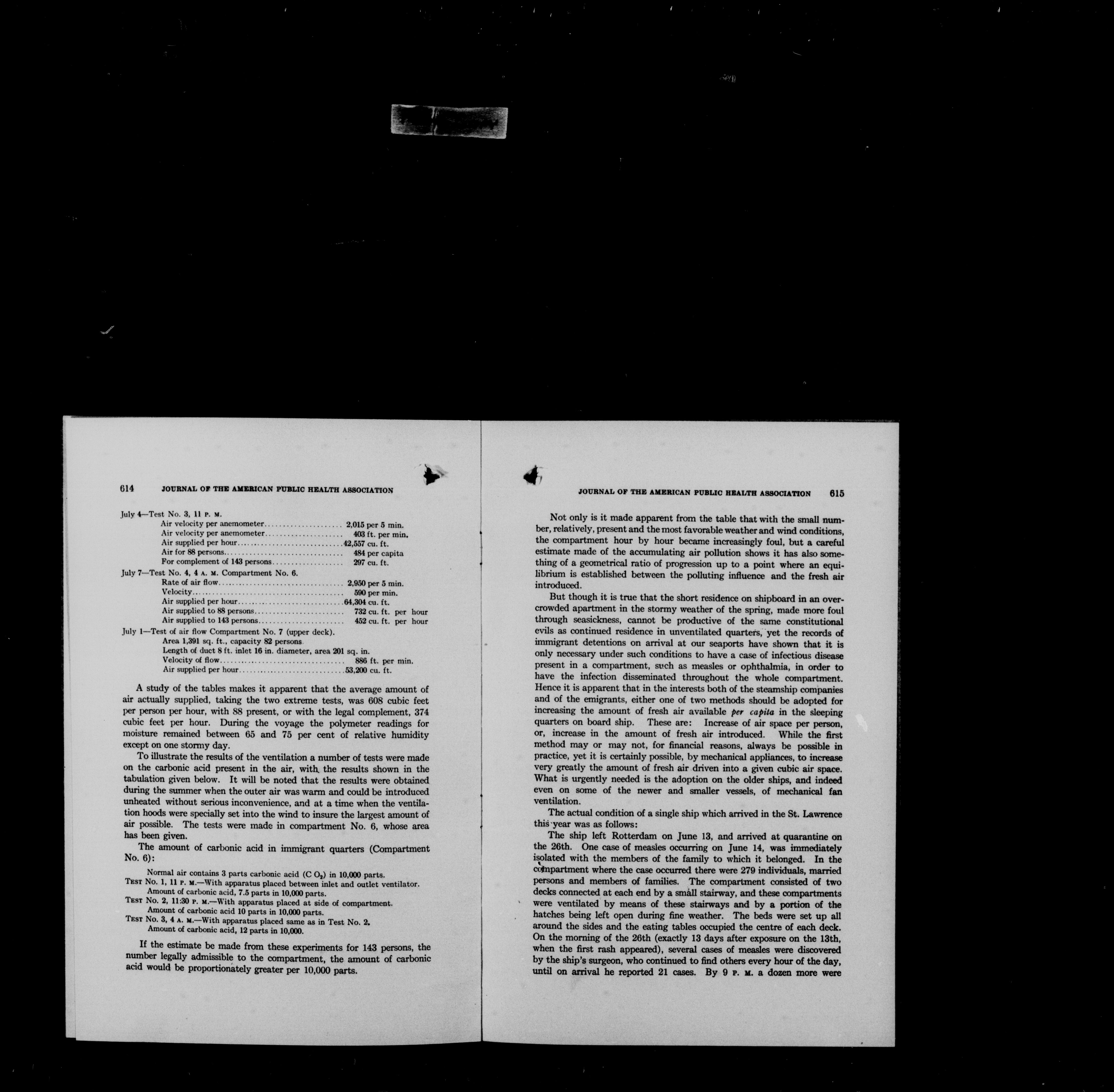 614 JOURNAL OF THE AMERICAN PUBLIC HEALTH ASSOCIATION

July 4—Test No. 3, 11 P. M.
Air velocity per anemometer 2,015 per 5 min.
Air velocity per anemometer 403 ft. per min.
Air supplied per hour 42,557 cu. ft.
Air for 88 persons 484 per capita
For complement of 143 persons 297 cu. ft.
July 7—Test No. 4, 4 A. M. Compartment No. 6.
Rate of air flow 2,950 per 5 min.
Velocity 590 per min.
Air supplied per hour 64,304 cu. ft.
Air supplied to 88 persons 732 cu. ft. per hour
Air supplied to 143 persons 452 cu. ft. per hour
July 1—Test of air flow Compartment No. 7 (upper deck).
Area 1,391 sq. ft., capacity 82 persons
Length of duct 8 ft. inlet 16 in. diameter, area 201 sq. in.
Velocity of flow 886 ft. per min.
Air supplied per hour 53,200 cu. ft.

A study of the tables makes it apparent that the average amount of air actually supplied, taking the two extreme tests, was 608 cubic feet per person per hour, with 88 present, or with the legal complement, 374 cubic feet per hour. During the voyage the polymeter readings for moisture remained between 65 and 75 per cent of relative humidity except on one stormy day.

To illustrate the results of the ventilation a number of tests were made on the carbonic acid present in the air, with the results shown in the tabulation given below. It will be noted that the results were obtained during the summer when the outer air was warm and could be introduced unheated without serious inconvenience, and at a time when the ventilation hoods were specially set into the wind to insure the largest amount of air possible. The tests were made in compartment No. 6, whose area has been given.

The amount of carbonic acid in immigrant quarters (Compartment No. 6):

Normal air contains 3 parts carbonic acid ($C O_2$) in 10,000 parts.
Test No. 1, 11 P. M.—With apparatus placed between inlet and outlet ventilator.
Amount of carbonic acid, 7.5 parts in 10,000 parts.
Test No. 2, 11:30 P. M.—With apparatus placed at side of compartment.
Amount of carbonic acid 10 parts in 10,000 parts.
Test No. 3, 4 A. M.—With apparatus placed same as in Test No. 2.
Amount of carbonic acid, 12 parts in 10,000.

If the estimate be made from these experiments for 143 persons, the number legally admissible to the compartment, the amount of carbonic acid would be proportionately greater per 10,000 parts.

JOURNAL OF THE AMERICAN PUBLIC HEALTH ASSOCIATION 615

Not only is it made apparent from the table that with the small number, relatively, present and the most favorable weather and wind conditions, the compartment hour by hour became increasingly foul, but a careful estimate made of the accumulating air pollution shows it has also something of a geometrical ratio of progression up to a point where an equilibrium is established between the polluting influence and the fresh air introduced.

But though it is true that the short residence on shipboard in an overcrowded apartment in the stormy weather of the spring, made more foul through seasickness, cannot be productive of the same constitutional evils as continued residence in unventilated quarters, yet the records of immigrant detentions on arrival at our seaports have shown that it is only necessary under such conditions to have a case of infectious disease present in a compartment, such as measles or ophthalmia, in order to have the infection disseminated throughout the whole compartment. Hence it is apparent that in the interests both of the steamship companies and of the emigrants, either one of two methods should be adopted for increasing the amount of fresh air available per capita in the sleeping quarters on board ship. These are: Increase of air space per person, or, increase in the amount of fresh air introduced. While the first method may or may not, for financial reasons, always be possible in practice, yet it is certainly possible, by mechanical appliances, to increase very greatly the amount of fresh air driven into a given cubic air space. What is urgently needed is the adoption on the older ships, and indeed even on some of the newer and smaller vessels, of mechanical fan ventilation.

The actual condition of a single ship which arrived in the St. Lawrence this year was as follows:

The ship left Rotterdam on June 13, and arrived at quarantine on the 26th. One case of measles occurring on June 14, was immediately isolated with the members of the family to which it belonged. In the compartment where the case occurred there were 279 individuals, married persons and members of families. The compartment consisted of two decks connected at each end by a small stairway, and these compartments were ventilated by means of these stairways and by a portion of the hatches being left open during fine weather. The beds were set up all around the sides and the eating tables occupied the centre of each deck. On the morning of the 26th (exactly 13 days after exposure on the 13th, when the first rash appeared), several cases of measles were discovered by the ship's surgeon, who continued to find others every hour of the day, until on arrival he reported 21 cases. By 9 P. M. a dozen more were